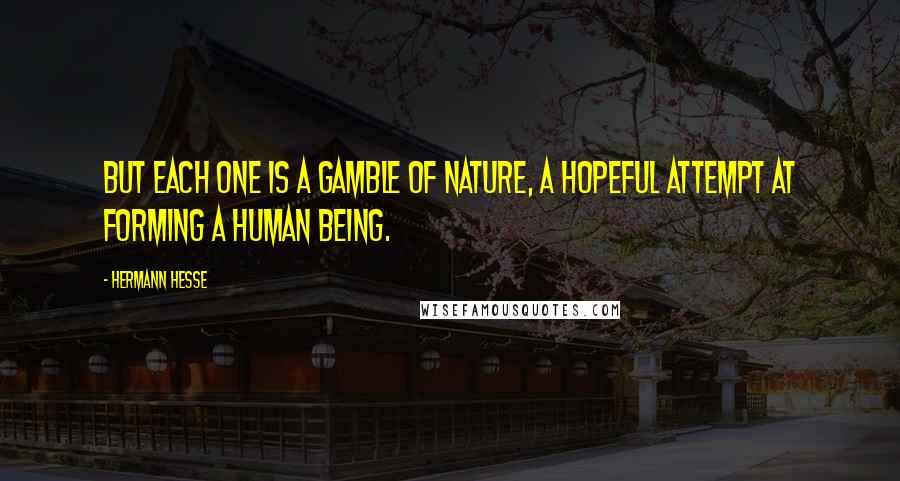 BUT EACH ONE IS A GAMBLE OF NATURE, A HOPEFUL ATTEMPT AT FORMING A HUMAN BEING.

- HERMANN HESSE

WISEFAMOUSQUOTES.COM